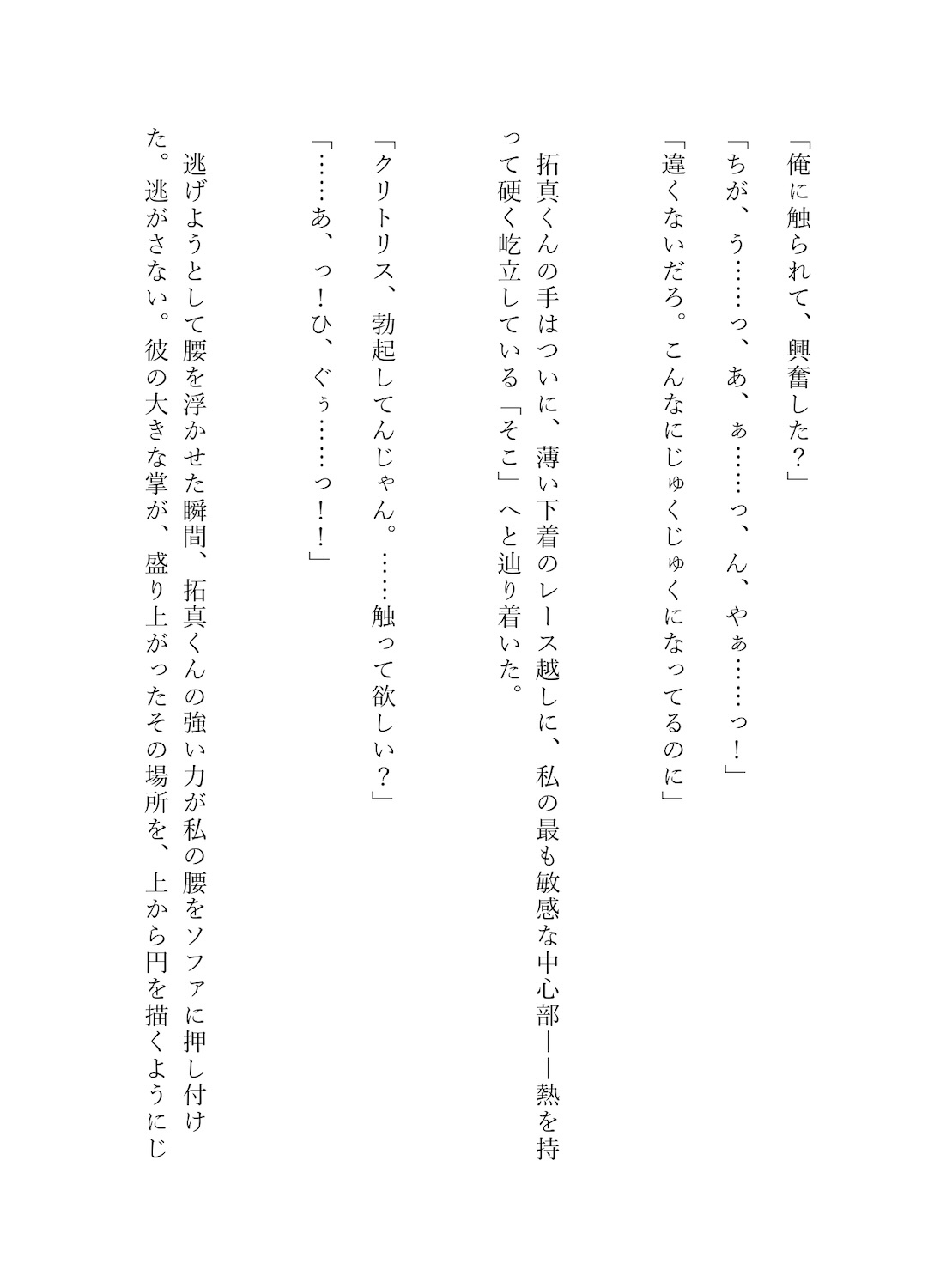 「俺に触られて、興奮した？」

「ちが、う……っ、あ、ぁ……っ、ん、やぁ……っ！」

「違くないだろ。こんなにじゅくじゅくになってるのに」

拓真くんの手はついに、薄い下着のレース越しに、私の最も敏感な中心部――熱を持って硬く屹立している「そこ」へと辿り着いた。

「クリトリス、勃起してんじゃん。……触って欲しい？」

「……あ、っ！ひ、ぐぅ……っ！！」

逃げようとして腰を浮かせた瞬間、拓真くんの強い力が私の腰をソファに押し付けた。逃がさない。彼の大きな掌が、盛り上がったその場所を、上から円を描くようにじ